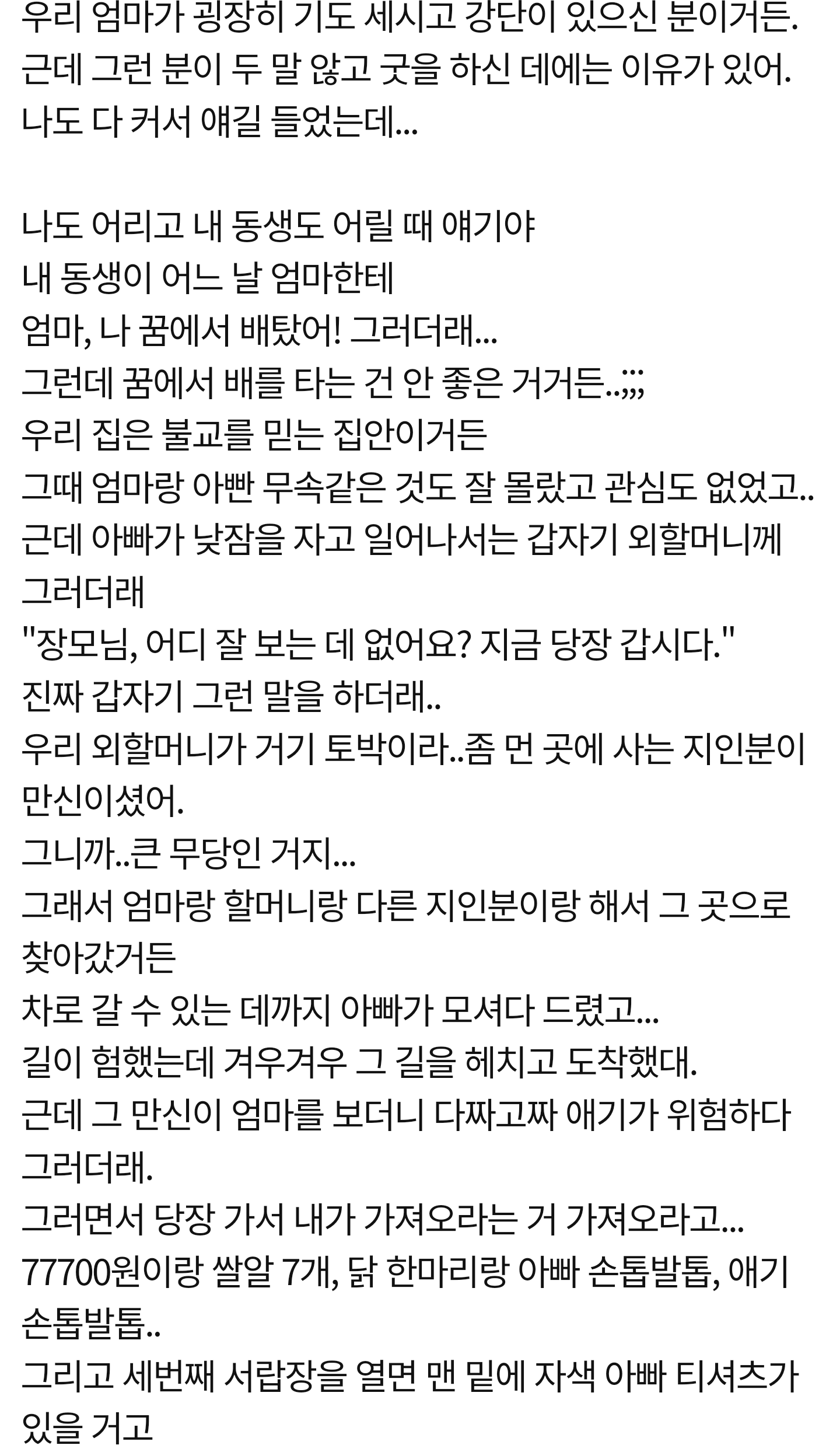 우리 엄마가 굉장히 기도 세시고 강단이 있으신 분이거든.
근데 그런 분이 두 말 않고 굿을 하신 데에는 이유가 있어.
나도 다 커서 얘길 들었는데...

나도 어리고 내 동생도 어릴 때 얘기야
내 동생이 어느 날 엄마한테
엄마, 나 꿈에서 배탔어! 그러더래...
그런데 꿈에서 배를 타는 건 안 좋은 거거든..;;;
우리 집은 불교를 믿는 집안이거든
그때 엄마랑 아빤 무속같은 것도 잘 몰랐고 관심도 없었고..
근데 아빠가 낮잠을 자고 일어나서는 갑자기 외할머니께 그러더래
"장모님, 어디 잘 보는 데 없어요? 지금 당장 갑시다."
진짜 갑자기 그런 말을 하더래..
우리 외할머니가 거기 토박이라..좀 먼 곳에 사는 지인분이 만신이셨어.
그니까..큰 무당인 거지...
그래서 엄마랑 할머니랑 다른 지인분이랑 해서 그 곳으로 찾아갔거든
차로 갈 수 있는 데까지 아빠가 모셔다 드렸고...
길이 험했는데 겨우겨우 그 길을 헤치고 도착했대.
근데 그 만신이 엄마를 보더니 다짜고짜 애기가 위험하다 그러더래.
그러면서 당장 가서 내가 가져오라는 거 가져오라고...
77700원이랑 쌀알 7개, 닭 한마리랑 아빠 손톱발톱, 애기 손톱발톱..
그리고 세번째 서랍장을 열면 맨 밑에 자색 아빠 티셔츠가 있을 거고